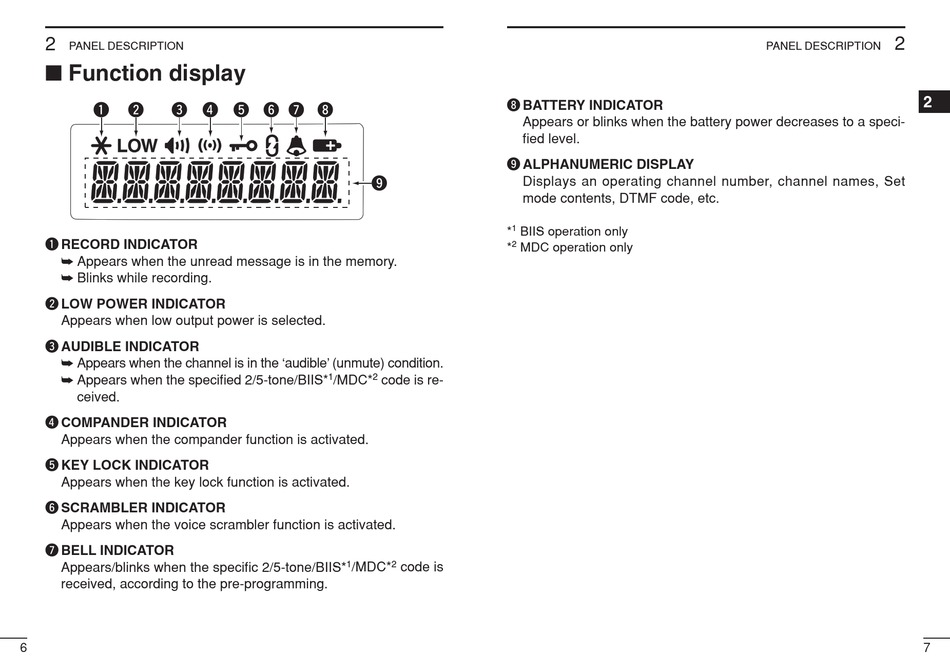 2 PANEL DESCRIPTION

■ Function display

❶ ❷ ❸ ❹ ❺ ❻ ❼ ❽

LOW

❾

❶ RECORD INDICATOR
➥ Appears when the unread message is in the memory.
➥ Blinks while recording.

❷ LOW POWER INDICATOR
Appears when low output power is selected.

❸ AUDIBLE INDICATOR
➥ Appears when the channel is in the 'audible' (unmute) condition.
➥ Appears when the specified 2/5-tone/BIIS$^{*1}$/MDC$^{*2}$ code is received.

❹ COMPANDER INDICATOR
Appears when the compander function is activated.

❺ KEY LOCK INDICATOR
Appears when the key lock function is activated.

❻ SCRAMBLER INDICATOR
Appears when the voice scrambler function is activated.

❼ BELL INDICATOR
Appears/blinks when the specific 2/5-tone/BIIS$^{*1}$/MDC$^{*2}$ code is received, according to the pre-programming.

6

PANEL DESCRIPTION 2

2

❽ BATTERY INDICATOR
Appears or blinks when the battery power decreases to a specified level.

❾ ALPHANUMERIC DISPLAY
Displays an operating channel number, channel names, Set mode contents, DTMF code, etc.

$^{*1}$ BIIS operation only
$^{*2}$ MDC operation only

7